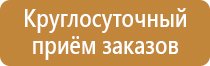 Круглосуточный приём заказов